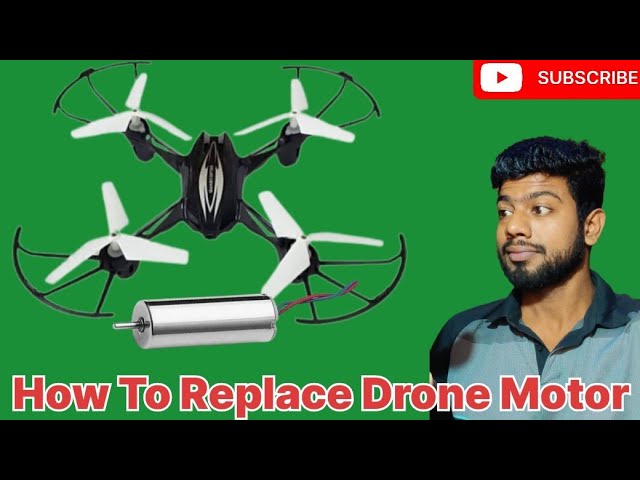 SUBSCRIBE

How To Replace Drone Motor